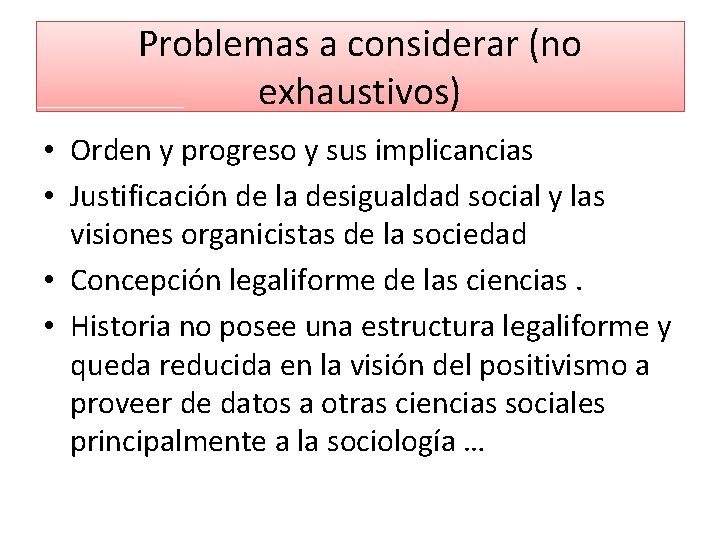 Problemas a considerar (no exhaustivos)

• Orden y progreso y sus implicancias
• Justificación de la desigualdad social y las visiones organicistas de la sociedad
• Concepción legaliforme de las ciencias .
• Historia no posee una estructura legaliforme y queda reducida en la visión del positivismo a proveer de datos a otras ciencias sociales principalmente a la sociología …